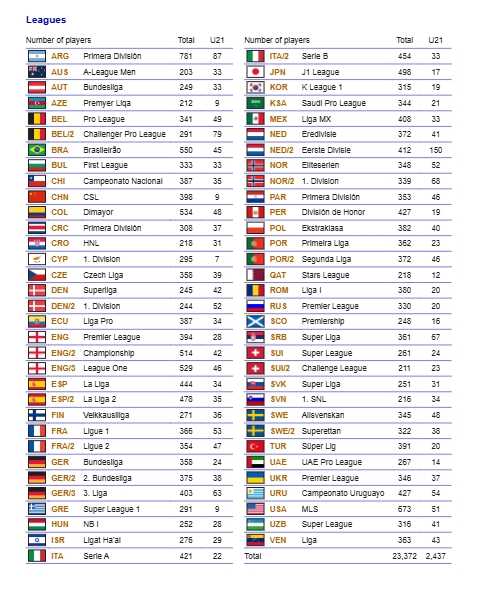 Leagues

| Number of players | | Total | U21 |
|---|---|---|---|
| ARG | Primera División | 781 | 87 |
| AUS | A-League Men | 203 | 33 |
| AUT | Bundesliga | 249 | 33 |
| AZE | Premyer Liqa | 212 | 9 |
| BEL | Pro League | 341 | 49 |
| BEL/2 | Challenger Pro League | 291 | 79 |
| BRA | Brasileirão | 550 | 45 |
| BUL | First League | 333 | 33 |
| CHI | Campeonato Nacional | 387 | 35 |
| CHN | CSL | 398 | 9 |
| COL | Dimayor | 534 | 48 |
| CRC | Primera División | 308 | 37 |
| CRO | HNL | 218 | 31 |
| CYP | 1. Division | 295 | 7 |
| CZE | Czech Liga | 358 | 39 |
| DEN | Superliga | 245 | 42 |
| DEN/2 | 1. Division | 244 | 52 |
| ECU | Liga Pro | 387 | 34 |
| ENG | Premier League | 394 | 28 |
| ENG/2 | Championship | 514 | 42 |
| ENG/3 | League One | 529 | 46 |
| ESP | La Liga | 444 | 34 |
| ESP/2 | La Liga 2 | 478 | 35 |
| FIN | Veikkausliiga | 271 | 36 |
| FRA | Ligue 1 | 366 | 53 |
| FRA/2 | Ligue 2 | 354 | 47 |
| GER | Bundesliga | 358 | 24 |
| GER/2 | 2. Bundesliga | 375 | 38 |
| GER/3 | 3. Liga | 403 | 63 |
| GRE | Super League 1 | 291 | 9 |
| HUN | NB I | 252 | 28 |
| ISR | Ligat Ha'al | 276 | 29 |
| ITA | Serie A | 421 | 22 |

| Number of players | | Total | U21 |
|---|---|---|---|
| ITA/2 | Serie B | 454 | 33 |
| JPN | J1 League | 498 | 17 |
| KOR | K League 1 | 315 | 19 |
| KSA | Saudi Pro League | 344 | 21 |
| MEX | Liga MX | 408 | 33 |
| NED | Eredivisie | 372 | 41 |
| NED/2 | Eerste Divisie | 412 | 150 |
| NOR | Eliteserien | 348 | 52 |
| NOR/2 | 1. Division | 339 | 68 |
| PAR | Primera División | 353 | 46 |
| PER | División de Honor | 427 | 19 |
| POL | Ekstraklasa | 382 | 40 |
| POR | Primeira Liga | 362 | 23 |
| POR/2 | Segunda Liga | 372 | 46 |
| QAT | Stars League | 218 | 12 |
| ROM | Liga I | 380 | 20 |
| RUS | Premier League | 330 | 20 |
| SCO | Premiership | 248 | 16 |
| SRB | Super Liga | 361 | 67 |
| SUI | Super League | 261 | 24 |
| SUI/2 | Challenge League | 211 | 23 |
| SVK | Super Liga | 251 | 31 |
| SVN | 1. SNL | 216 | 34 |
| SWE | Allsvenskan | 345 | 48 |
| SWE/2 | Superettan | 322 | 38 |
| TUR | Süper Lig | 391 | 20 |
| UAE | UAE Pro League | 267 | 14 |
| UKR | Premier League | 346 | 37 |
| URU | Campeonato Uruguayo | 427 | 54 |
| USA | MLS | 673 | 51 |
| UZB | Super League | 316 | 41 |
| VEN | Liga | 363 | 43 |
| Total | | 23,372 | 2,437 |